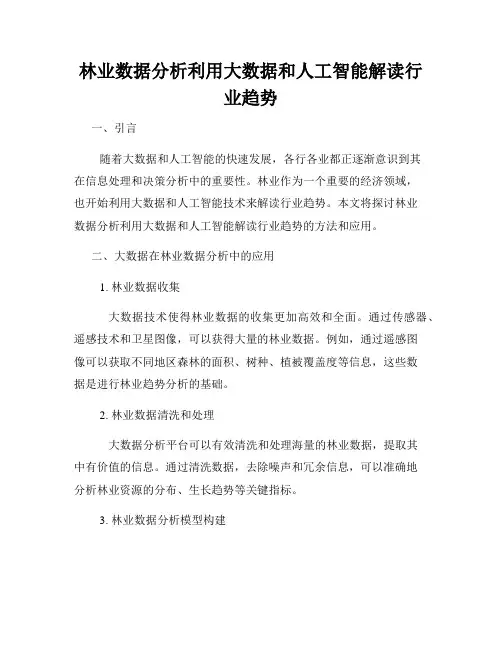 林业数据分析利用大数据和人工智能解读行业趋势

一、引言

随着大数据和人工智能的快速发展，各行各业都正逐渐意识到其在信息处理和决策分析中的重要性。林业作为一个重要的经济领域，也开始利用大数据和人工智能技术来解读行业趋势。本文将探讨林业数据分析利用大数据和人工智能解读行业趋势的方法和应用。

二、大数据在林业数据分析中的应用

1. 林业数据收集

大数据技术使得林业数据的收集更加高效和全面。通过传感器、遥感技术和卫星图像，可以获得大量的林业数据。例如，通过遥感图像可以获取不同地区森林的面积、树种、植被覆盖度等信息，这些数据是进行林业趋势分析的基础。

2. 林业数据清洗和处理

大数据分析平台可以有效清洗和处理海量的林业数据，提取其中有价值的信息。通过清洗数据，去除噪声和冗余信息，可以准确地分析林业资源的分布、生长趋势等关键指标。

3. 林业数据分析模型构建